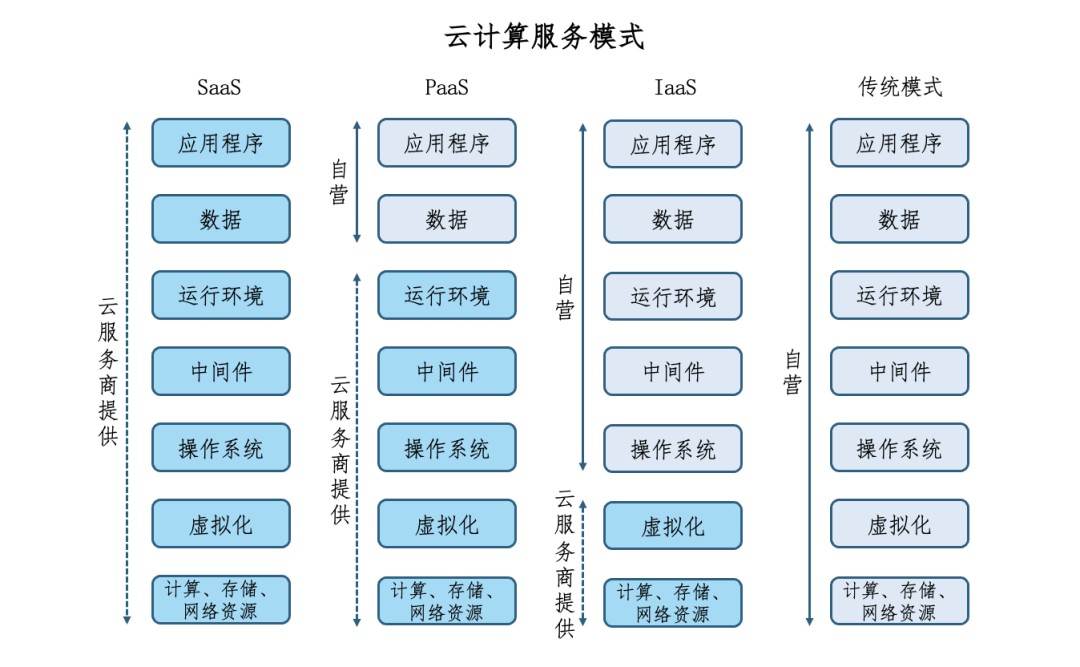 云计算服务模式

SaaS

云服务商提供

应用程序

数据

运行环境

中间件

操作系统

虚拟化

计算、存储、网络资源

PaaS

自营

应用程序

数据

云服务商提供

运行环境

中间件

操作系统

虚拟化

计算、存储、网络资源

IaaS

自营

应用程序

数据

运行环境

中间件

操作系统

云服务商提供

虚拟化

计算、存储、网络资源

传统模式

自营

应用程序

数据

运行环境

中间件

操作系统

虚拟化

计算、存储、网络资源